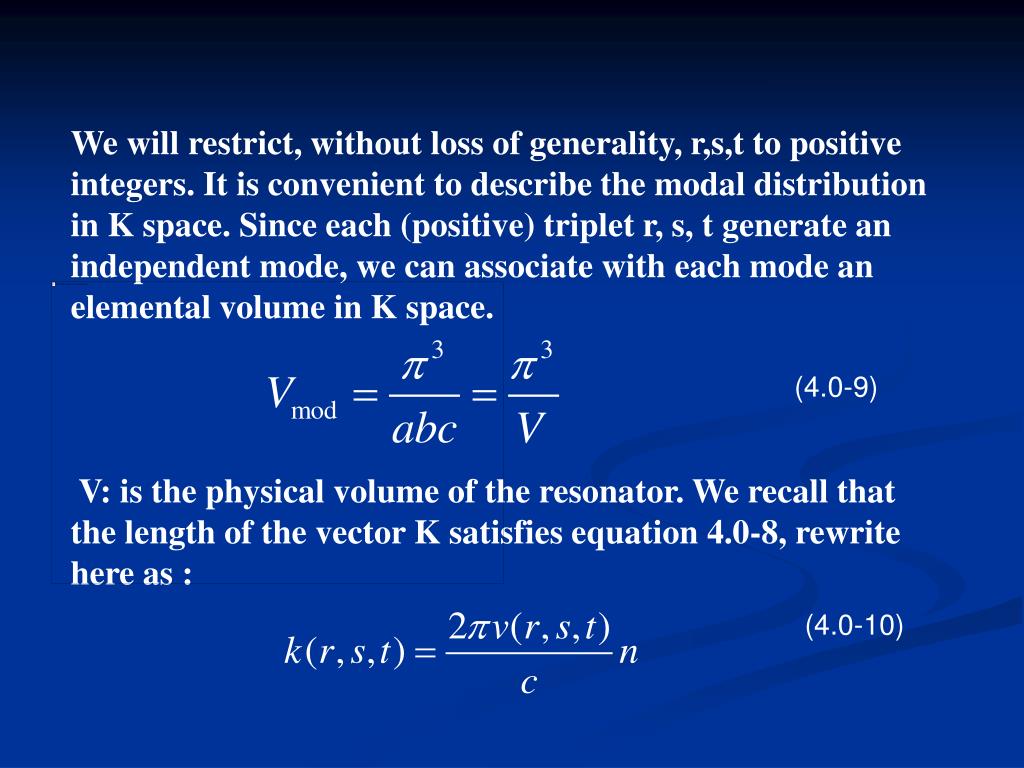 We will restrict, without loss of generality, r,s,t to positive integers. It is convenient to describe the modal distribution in K space. Since each (positive) triplet r, s, t generate an independent mode, we can associate with each mode an elemental volume in K space.

$V_{\text{mod}} = \frac{\pi^3}{abc} = \frac{\pi^3}{V}$ (4.0-9)

V: is the physical volume of the resonator. We recall that the length of the vector K satisfies equation 4.0-8, rewrite here as :

$k(r,s,t) = \frac{2\pi v(r,s,t)}{c} n$ (4.0-10)